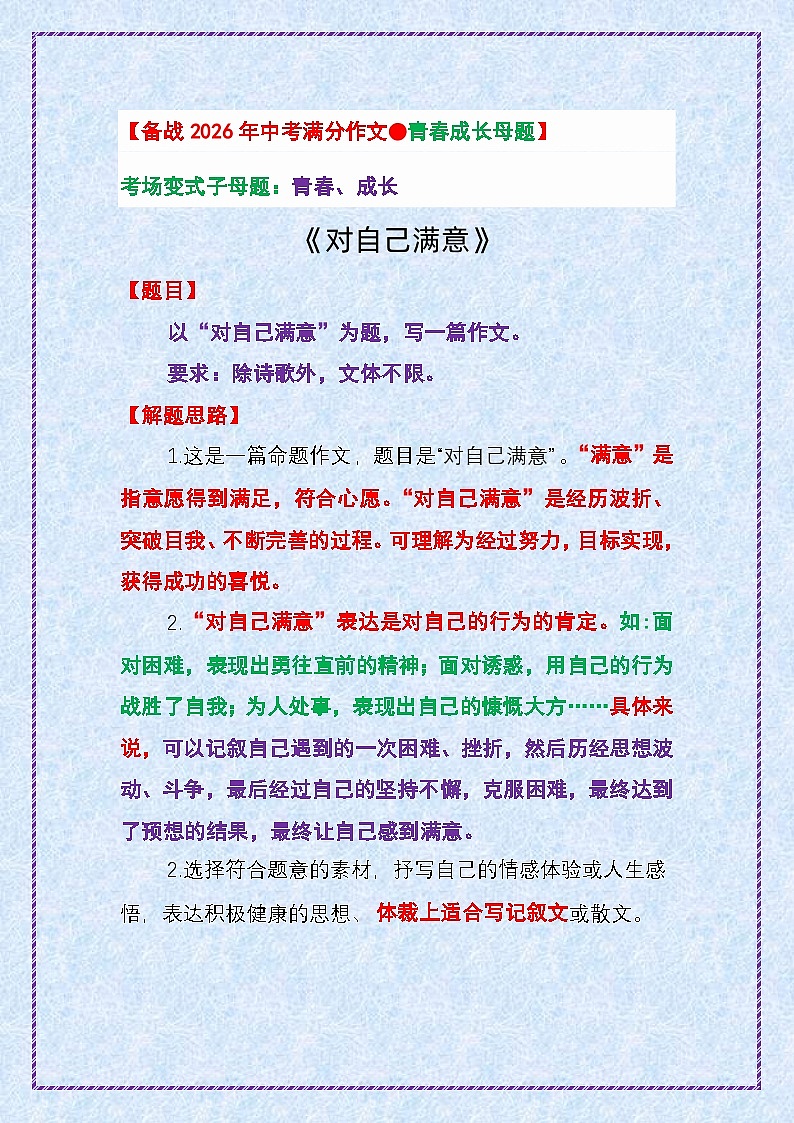 【备战 2026 年中考满分作文●青春成长母题】

考场变式子母题：青春、成长

《对自己满意》

【题目】

以“对自己满意”为题，写一篇作文。

要求：除诗歌外，文体不限。

【解题思路】

1.这是一篇命题作文，题目是“对自己满意”。“满意”是指意愿得到满足，符合心愿。“对自己满意”是经历波折、突破自我、不断完善的过程。可理解为经过努力，目标实现，获得成功的喜悦。

2.“对自己满意”表达是对自己的行为的肯定。如:面对困难，表现出勇往直前的精神；面对诱惑，用自己的行为战胜了自我；为人处事，表现出自己的慷慨大方……具体来说，可以记叙自己遇到的一次困难、挫折，然后历经思想波动、斗争，最后经过自己的坚持不懈，克服困难，最终达到了预想的结果，最终让自己感到满意。

2.选择符合题意的素材，抒写自己的情感体验或人生感悟，表达积极健康的思想、体裁上适合写记叙文或散文。